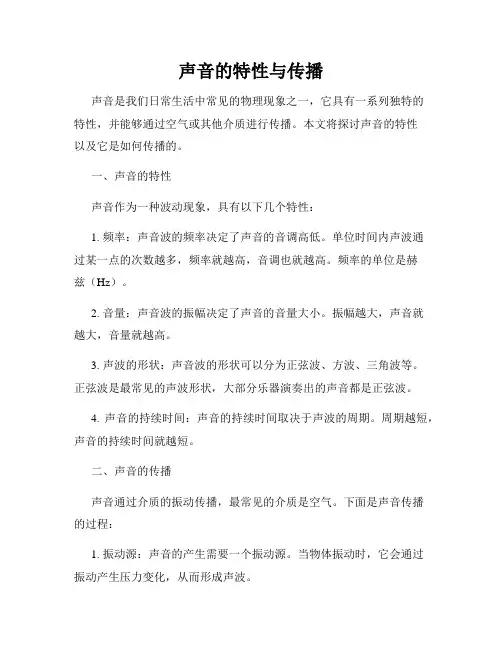 声音的特性与传播

声音是我们日常生活中常见的物理现象之一，它具有一系列独特的特性，并能够通过空气或其他介质进行传播。本文将探讨声音的特性以及它是如何传播的。

一、声音的特性

声音作为一种波动现象，具有以下几个特性：

1. 频率：声音波的频率决定了声音的音调高低。单位时间内声波通过某一点的次数越多，频率就越高，音调也就越高。频率的单位是赫兹（Hz）。

2. 音量：声音波的振幅决定了声音的音量大小。振幅越大，声音就越大，音量就越高。

3. 声波的形状：声音波的形状可以分为正弦波、方波、三角波等。正弦波是最常见的声波形状，大部分乐器演奏出的声音都是正弦波。

4. 声音的持续时间：声音的持续时间取决于声波的周期。周期越短，声音的持续时间就越短。

二、声音的传播

声音通过介质的振动传播，最常见的介质是空气。下面是声音传播的过程：

1. 振动源：声音的产生需要一个振动源。当物体振动时，它会通过振动产生压力变化，从而形成声波。